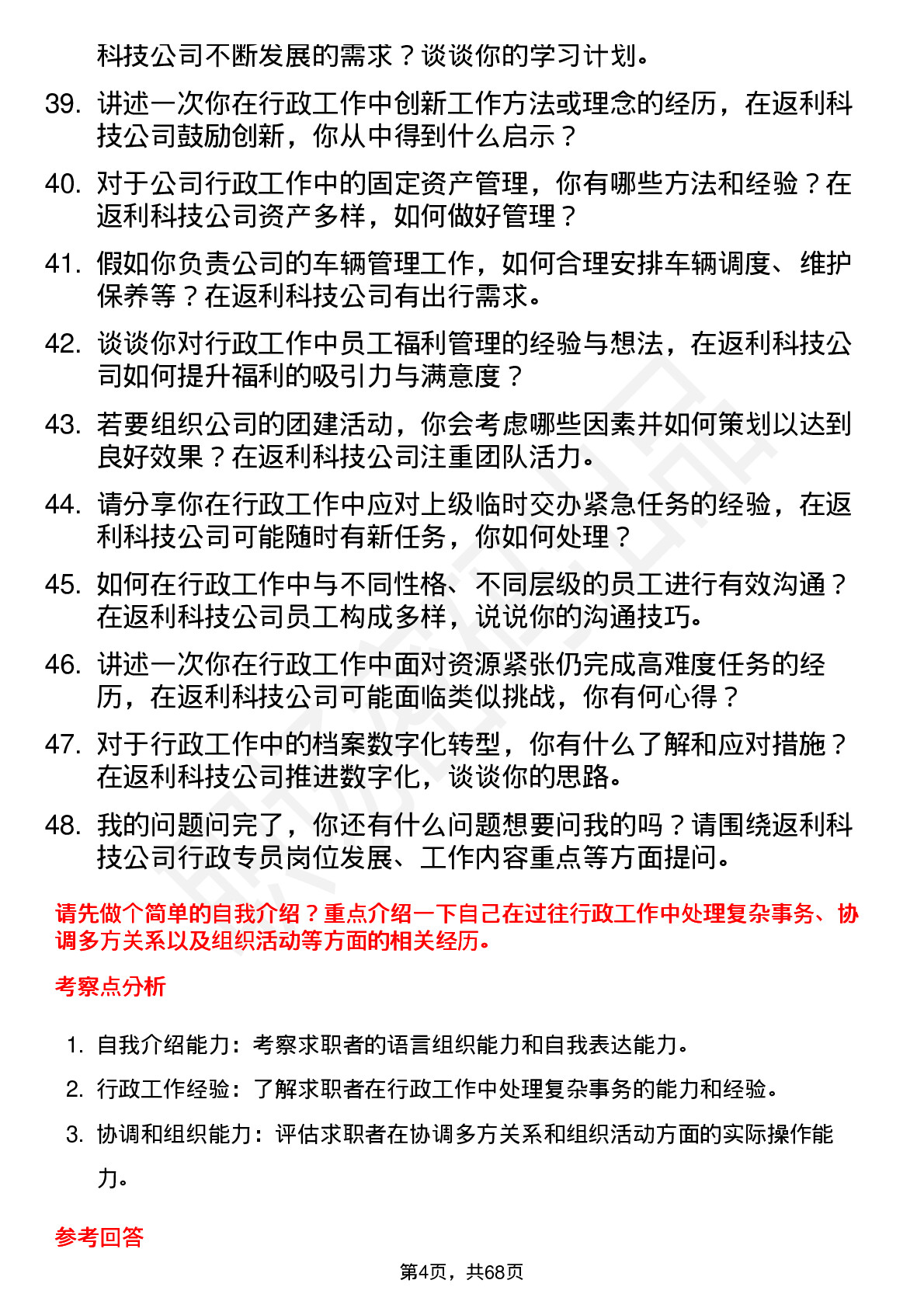 科技公司不断发展的需求？谈谈你的学习计划。

39. 讲述一次你在行政工作中创新工作方法或理念的经历，在返利科技公司鼓励创新，你从中得到什么启示？

40. 对于公司行政工作中的固定资产管理，你有哪些方法和经验？在返利科技公司资产多样，如何做好管理？

41. 假如你负责公司的车辆管理工作，如何合理安排车辆调度、维护保养等？在返利科技公司有出行需求。

42. 谈谈你对行政工作中员工福利管理的经验与想法，在返利科技公司如何提升福利的吸引力与满意度？

43. 若要组织公司的团建活动，你会考虑哪些因素并如何策划以达到良好效果？在返利科技公司注重团队活力。

44. 请分享你在行政工作中应对上级临时交办紧急任务的经验，在返利科技公司可能随时有新任务，你如何处理？

45. 如何在行政工作中与不同性格、不同层级的员工进行有效沟通？在返利科技公司员工构成多样，说说你的沟通技巧。

46. 讲述一次你在行政工作中面对资源紧张仍完成高难度任务的经历，在返利科技公司可能面临类似挑战，你有何心得？

47. 对于行政工作中的档案数字化转型，你有什么了解和应对措施？在返利科技公司推进数字化，谈谈你的思路。

48. 我的问题问完了，你还有什么问题想要问我的吗？请围绕返利科技公司行政专员岗位发展、工作内容重点等方面提问。

请先做个简单的自我介绍？重点介绍一下自己在过往行政工作中处理复杂事务、协调多方关系以及组织活动等方面的相关经历。

考察点分析

1. 自我介绍能力：考察求职者的语言组织能力和自我表达能力。
2. 行政工作经验：了解求职者在行政工作中处理复杂事务的能力和经验。
3. 协调和组织能力：评估求职者在协调多方关系和组织活动方面的实际操作能力。

参考回答

第4页，共68页